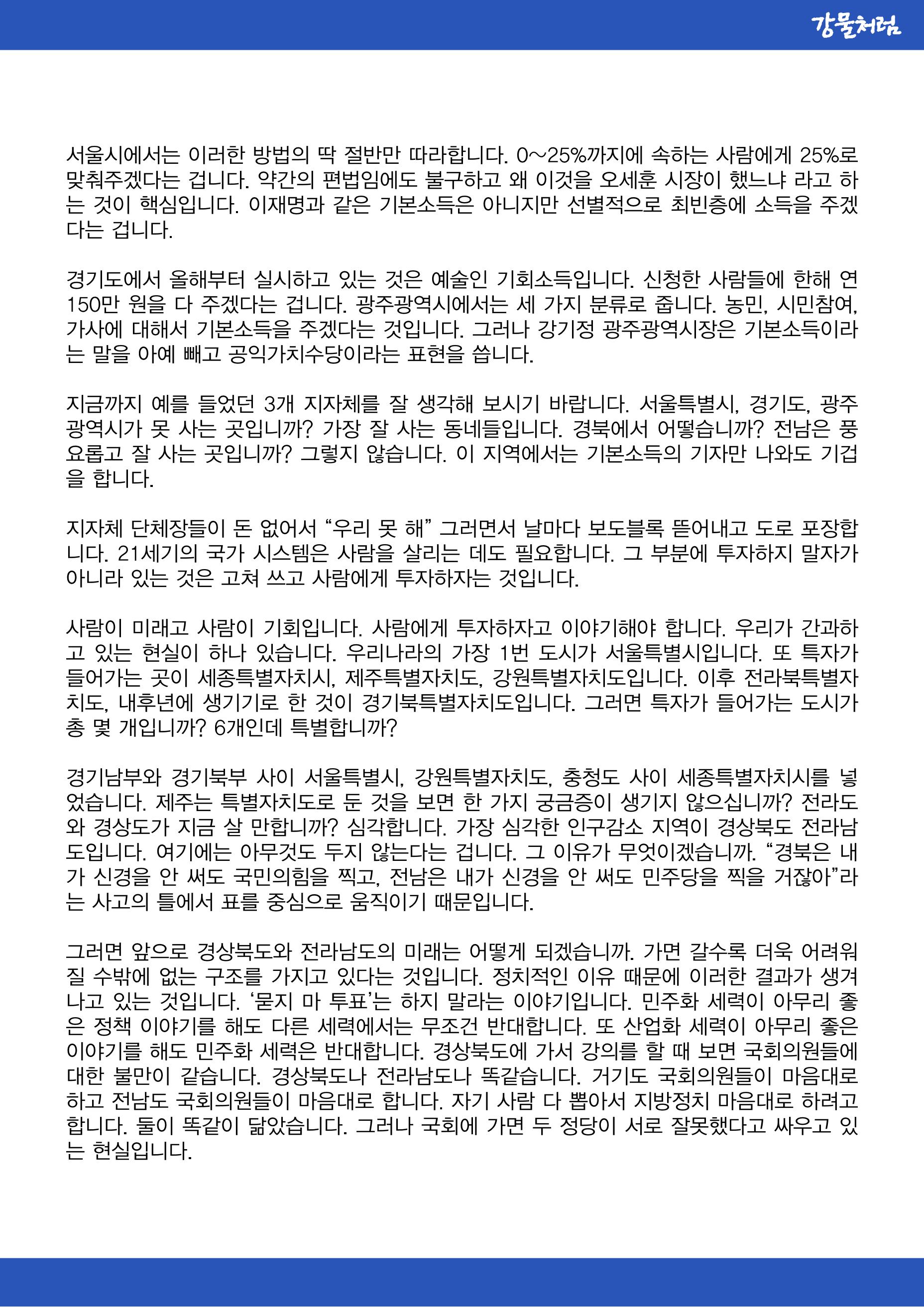 강물처럼

서울시에서는 이러한 방법의 딱 절반만 따라합니다. 0~25%까지에 속하는 사람에게 25%로 맞춰주겠다는 겁니다. 약간의 편법임에도 불구하고 왜 이것을 오세훈 시장이 했느냐 라고 하는 것이 핵심입니다. 이재명과 같은 기본소득은 아니지만 선별적으로 최빈층에 소득을 주겠다는 겁니다.

경기도에서 올해부터 실시하고 있는 것은 예술인 기회소득입니다. 신청한 사람들에 한해 연 150만 원을 다 주겠다는 겁니다. 광주광역시에서는 세 가지 분류로 줍니다. 농민, 시민참여, 가사에 대해서 기본소득을 주겠다는 것입니다. 그러나 강기정 광주광역시장은 기본소득이라는 말을 아예 빼고 공익가치수당이라는 표현을 씁니다.

지금까지 예를 들었던 3개 지자체를 잘 생각해 보시기 바랍니다. 서울특별시, 경기도, 광주광역시가 못 사는 곳입니까? 가장 잘 사는 동네들입니다. 경북에서 어떻습니까? 전남은 풍요롭고 잘 사는 곳입니까? 그렇지 않습니다. 이 지역에서는 기본소득의 기자만 나와도 기겁을 합니다.

지자체 단체장들이 돈 없어서 "우리 못 해" 그러면서 날마다 보도블록 뜯어내고 도로 포장합니다. 21세기의 국가 시스템은 사람을 살리는 데도 필요합니다. 그 부분에 투자하지 말자가 아니라 있는 것은 고쳐 쓰고 사람에게 투자하자는 것입니다.

사람이 미래고 사람이 기회입니다. 사람에게 투자하자고 이야기해야 합니다. 우리가 간과하고 있는 현실이 하나 있습니다. 우리나라의 가장 1번 도시가 서울특별시입니다. 또 특자가 들어가는 곳이 세종특별자치시, 제주특별자치도, 강원특별자치도입니다. 이후 전라북특별자치도, 내후년에 생기기로 한 것이 경기북특별자치도입니다. 그러면 특자가 들어가는 도시가 총 몇 개입니까? 6개인데 특별합니까?

경기남부와 경기북부 사이 서울특별시, 강원특별자치도, 충청도 사이 세종특별자치시를 넣었습니다. 제주는 특별자치도로 둔 것을 보면 한 가지 궁금증이 생기지 않으십니까? 전라도와 경상도가 지금 살 만합니까? 심각합니다. 가장 심각한 인구감소 지역이 경상북도 전라남도입니다. 여기에는 아무것도 두지 않는다는 겁니다. 그 이유가 무엇이겠습니까. "경북은 내가 신경을 안 써도 국민의힘을 찍고, 전남은 내가 신경을 안 써도 민주당을 찍을 거잖아"라는 사고의 틀에서 표를 중심으로 움직이기 때문입니다.

그러면 앞으로 경상북도와 전라남도의 미래는 어떻게 되겠습니까. 가면 갈수록 더욱 어려워질 수밖에 없는 구조를 가지고 있다는 것입니다. 정치적인 이유 때문에 이러한 결과가 생겨나고 있는 것입니다. '묻지 마 투표'는 하지 말라는 이야기입니다. 민주화 세력이 아무리 좋은 정책 이야기를 해도 다른 세력에서는 무조건 반대합니다. 또 산업화 세력이 아무리 좋은 이야기를 해도 민주화 세력은 반대합니다. 경상북도에 가서 강의를 할 때 보면 국회의원들에 대한 불만이 같습니다. 경상북도나 전라남도나 똑같습니다. 거기도 국회의원들이 마음대로 하고 전남도 국회의원들이 마음대로 합니다. 자기 사람 다 뽑아서 지방정치 마음대로 하려고 합니다. 둘이 똑같이 닮았습니다. 그러나 국회에 가면 두 정당이 서로 잘못했다고 싸우고 있는 현실입니다.